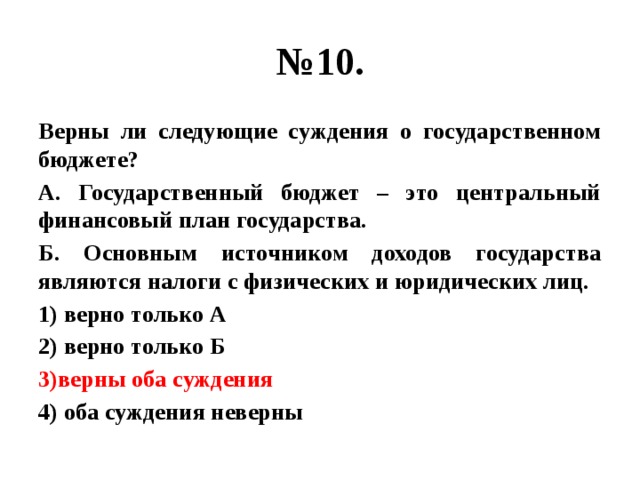 №10.

Верны ли следующие суждения о государственном бюджете?

А. Государственный бюджет – это центральный финансовый план государства.

Б. Основным источником доходов государства являются налоги с физических и юридических лиц.

1) верно только А

2) верно только Б

3)верны оба суждения

4) оба суждения неверны